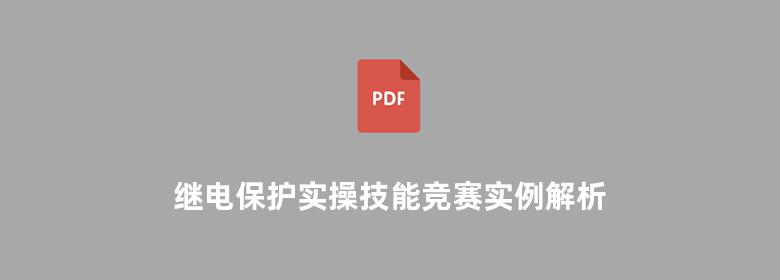 PDF

继电保护实操技能竞赛实例解析